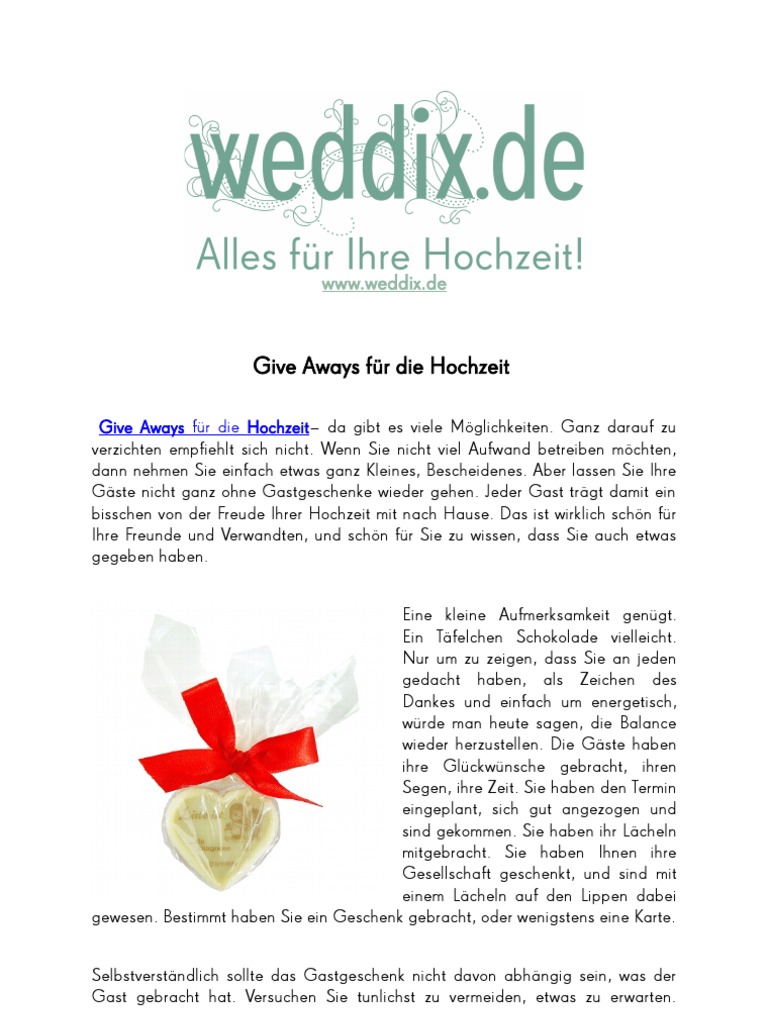 weddix.de

Alles für Ihre Hochzeit!

www.weddix.de

Give Aways für die Hochzeit

Give Aways für die Hochzeit– da gibt es viele Möglichkeiten. Ganz darauf zu verzichten empfiehlt sich nicht. Wenn Sie nicht viel Aufwand betreiben möchten, dann nehmen Sie einfach etwas ganz Kleines, Bescheidenes. Aber lassen Sie Ihre Gäste nicht ganz ohne Gastgeschenke wieder gehen. Jeder Gast trägt damit ein bisschen von der Freude Ihrer Hochzeit mit nach Hause. Das ist wirklich schön für Ihre Freunde und Verwandten, und schön für Sie zu wissen, dass Sie auch etwas gegeben haben.

Eine kleine Aufmerksamkeit genügt. Ein Täfelchen Schokolade vielleicht. Nur um zu zeigen, dass Sie an jeden gedacht haben, als Zeichen des Dankes und einfach um energetisch, würde man heute sagen, die Balance wieder herzustellen. Die Gäste haben ihre Glückwünsche gebracht, ihren Segen, ihre Zeit. Sie haben den Termin eingeplant, sich gut angezogen und sind gekommen. Sie haben ihr Lächeln mitgebracht. Sie haben Ihnen ihre Gesellschaft geschenkt, und sind mit einem Lächeln auf den Lippen dabei gewesen. Bestimmt haben Sie ein Geschenk gebracht, oder wenigstens eine Karte.

Selbstverständlich sollte das Gastgeschenk nicht davon abhängig sein, was der Gast gebracht hat. Versuchen Sie tunlichst zu vermeiden, etwas zu erwarten.